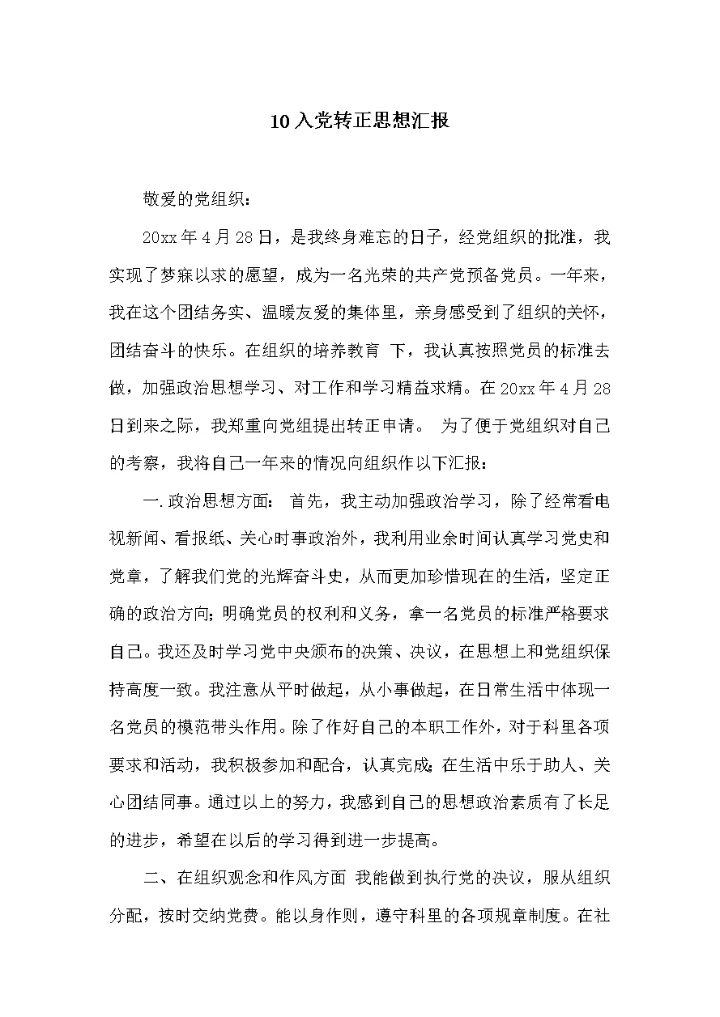 10 入党转正思想汇报

敬爱的党组织：

20xx 年 4 月 28 日，是我终身难忘的日子，经党组织的批准，我实现了梦寐以求的愿望，成为一名光荣的共产党预备党员。一年来，我在这个团结务实、温暖友爱的集体里，亲身感受到了组织的关怀，团结奋斗的快乐。在组织的培养教育 下，我认真按照党员的标准去做，加强政治思想学习、对工作和学习精益求精。在 20xx 年 4 月 28 日到来之际，我郑重向党组提出转正申请。 为了便于党组织对自己的考察，我将自己一年来的情况向组织作以下汇报：

一.政治思想方面： 首先，我主动加强政治学习，除了经常看电视新闻、看报纸、关心时事政治外，我利用业余时间认真学习党史和党章，了解我们党的光辉奋斗史，从而更加珍惜现在的生活，坚定正确的政治方向；明确党员的权利和义务，拿一名党员的标准严格要求自己。我还及时学习党中央颁布的决策、决议，在思想上和党组织保持高度一致。我注意从平时做起，从小事做起，在日常生活中体现一名党员的模范带头作用。除了作好自己的本职工作外，对于科里各项要求和活动，我积极参加和配合，认真完成；在生活中乐于助人、关心团结同事。通过以上的努力，我感到自己的思想政治素质有了长足的进步，希望在以后的学习得到进一步提高。

二、在组织观念和作风方面 我能做到执行党的决议，服从组织分配，按时交纳党费。能以身作则，遵守科里的各项规章制度。在社